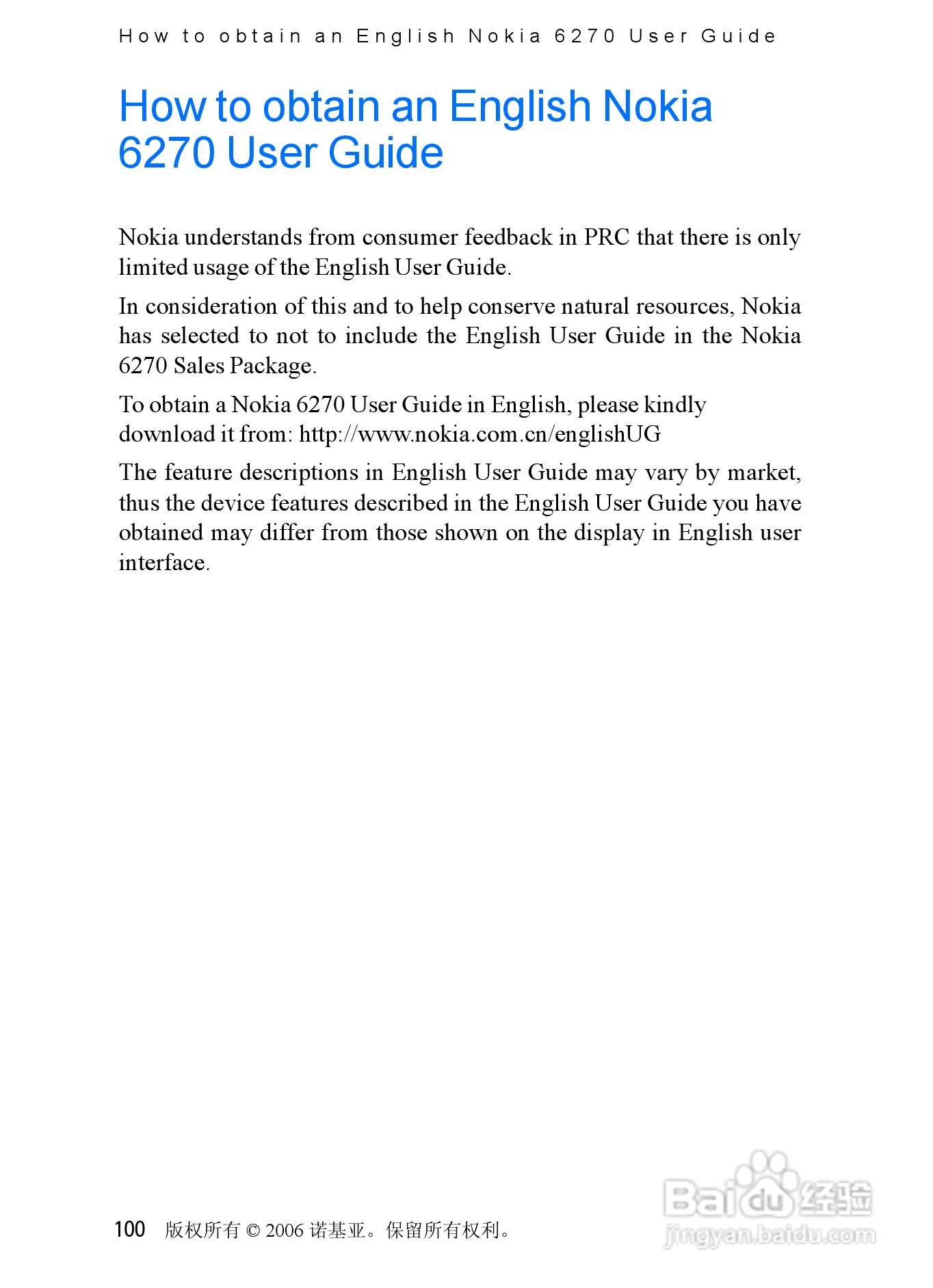 How to obtain an English Nokia 6270 User Guide

How to obtain an English Nokia 6270 User Guide

Nokia understands from consumer feedback in PRC that there is only limited usage of the English User Guide.

In consideration of this and to help conserve natural resources, Nokia has selected to not to include the English User Guide in the Nokia 6270 Sales Package.

To obtain a Nokia 6270 User Guide in English, please kindly download it from: http://www.nokia.com.cn/englishUG

The feature descriptions in English User Guide may vary by market, thus the device features described in the English User Guide you have obtained may differ from those shown on the display in English user interface.

100 版权所有 © 2006 诺基亚。保留所有权利。

Baidu 经验
jingyan.baidu.com